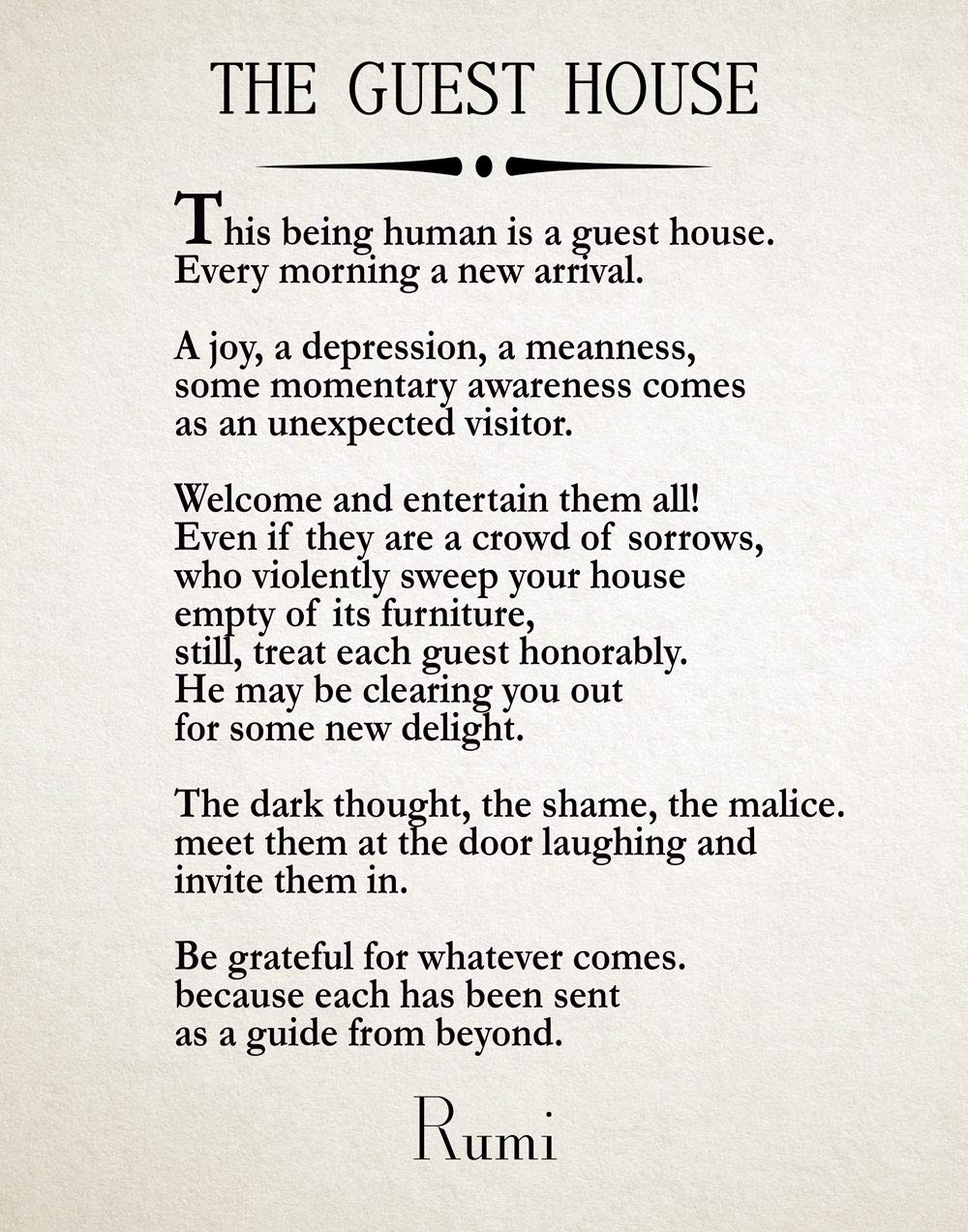 THE GUEST HOUSE

This being human is a guest house.
Every morning a new arrival.

A joy, a depression, a meanness,
some momentary awareness comes
as an unexpected visitor.

Welcome and entertain them all!
Even if they are a crowd of sorrows,
who violently sweep your house
empty of its furniture,
still, treat each guest honorably.
He may be clearing you out
for some new delight.

The dark thought, the shame, the malice.
meet them at the door laughing and
invite them in.

Be grateful for whatever comes.
because each has been sent
as a guide from beyond.

Rumi